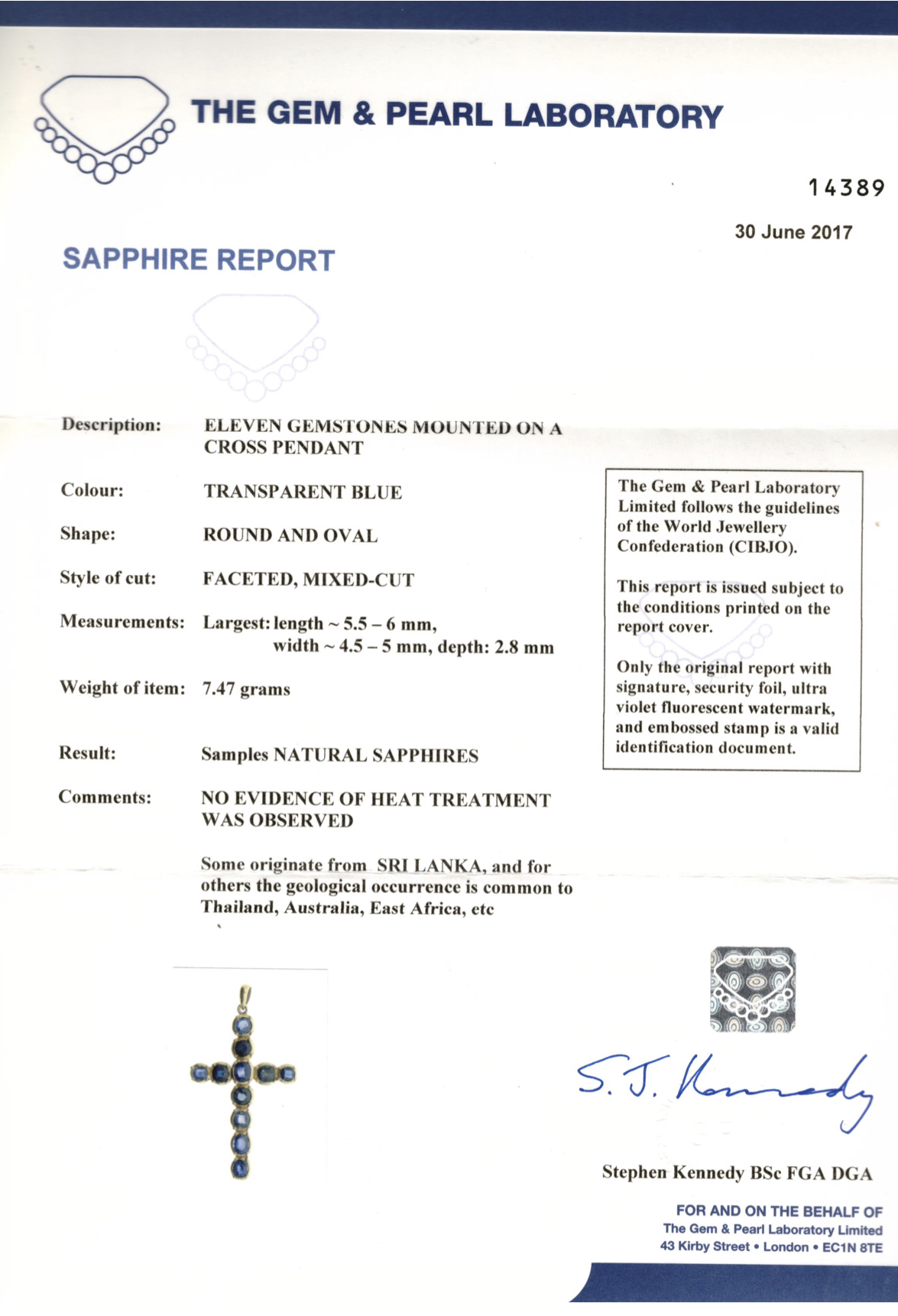 THE GEM & PEARL LABORATORY

14389

30 June 2017

SAPPHIRE REPORT

Description: ELEVEN GEMSTONES MOUNTED ON A CROSS PENDANT

Colour: TRANSPARENT BLUE

Shape: ROUND AND OVAL

Style of cut: FACETED, MIXED-CUT

Measurements: Largest: length ~ 5.5 – 6 mm, width ~ 4.5 – 5 mm, depth: 2.8 mm

Weight of item: 7.47 grams

Result: Samples NATURAL SAPPHIRES

Comments: NO EVIDENCE OF HEAT TREATMENT WAS OBSERVED

Some originate from SRI LANKA, and for others the geological occurrence is common to Thailand, Australia, East Africa, etc

The Gem & Pearl Laboratory Limited follows the guidelines of the World Jewellery Confederation (CIBJO).

This report is issued subject to the conditions printed on the report cover.

Only the original report with signature, security foil, ultra violet fluorescent watermark, and embossed stamp is a valid identification document.

S. J. Kennedy

Stephen Kennedy BSc FGA DGA

FOR AND ON THE BEHALF OF
The Gem & Pearl Laboratory Limited
43 Kirby Street • London • EC1N 8TE